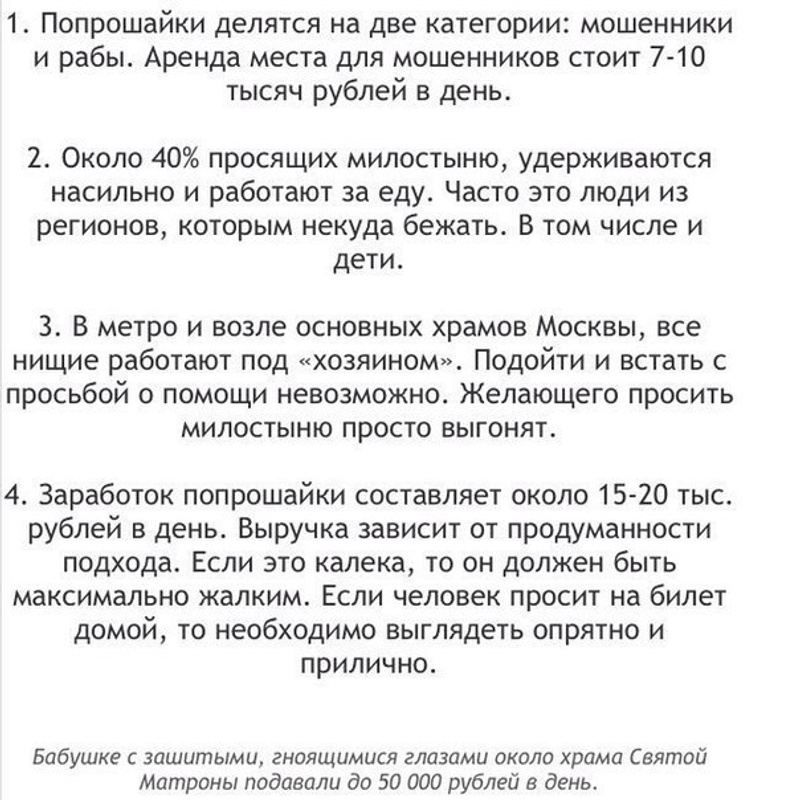 1. Попрошайки делятся на две категории: мошенники и рабы. Аренда места для мошенников стоит 7-10 тысяч рублей в день.

2. Около 40% просящих милостыню, удерживаются насильно и работают за еду. Часто это люди из регионов, которым некуда бежать. В том числе и дети.

3. В метро и возле основных храмов Москвы, все нищие работают под «хозяином». Подойти и встать с просьбой о помощи невозможно. Желающего просить милостыню просто выгонят.

4. Заработок попрошайки составляет около 15-20 тыс. рублей в день. Выручка зависит от продуманности подхода. Если это калека, то он должен быть максимально жалким. Если человек просит на билет домой, то необходимо выглядеть опрятно и прилично.

Бабушке с зашитыми, гноящимися глазами около храма Святой Матроны подавали до 50 000 рублей в день.